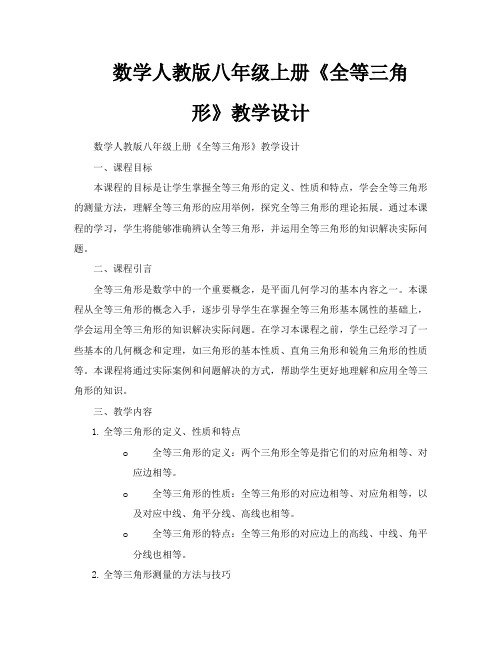 数学人教版八年级上册《全等三角形》教学设计

数学人教版八年级上册《全等三角形》教学设计

一、课程目标

本课程的目标是让学生掌握全等三角形的定义、性质和特点，学会全等三角形的测量方法，理解全等三角形的应用举例，探究全等三角形的理论拓展。通过本课程的学习，学生将能够准确辨认全等三角形，并运用全等三角形的知识解决实际问题。

二、课程引言

全等三角形是数学中的一个重要概念，是平面几何学习的基本内容之一。本课程从全等三角形的概念入手，逐步引导学生在掌握全等三角形基本属性的基础上，学会运用全等三角形的知识解决实际问题。在学习本课程之前，学生已经学习了一些基本的几何概念和定理，如三角形的基本性质、直角三角形和锐角三角形的性质等。本课程将通过实际案例和问题解决的方式，帮助学生更好地理解和应用全等三角形的知识。

三、教学内容

1. 全等三角形的定义、性质和特点

o 全等三角形的定义：两个三角形全等是指它们的对应角相等、对应边相等。

o 全等三角形的性质：全等三角形的对应边相等、对应角相等，以及对应中线、角平分线、高线也相等。

o 全等三角形的特点：全等三角形的对应边上的高线、中线、角平分线也相等。

2. 全等三角形测量的方法与技巧